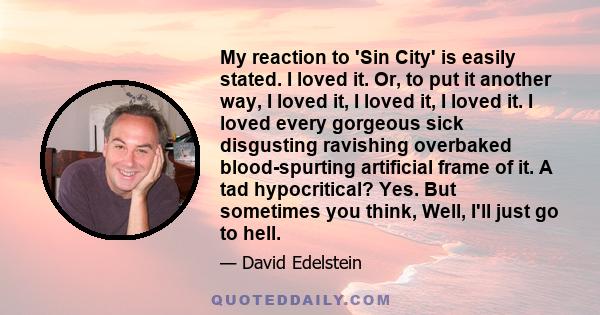 My reaction to 'Sin City' is easily stated. I loved it. Or, to put it another way, I loved it, I loved it, I loved it. I loved every gorgeous sick disgusting ravishing overbaked blood-spurting artificial frame of it. A tad hypocritical? Yes. But sometimes you think, Well, I'll just go to hell.

— David Edelstein

QUOTEDDAILY.COM